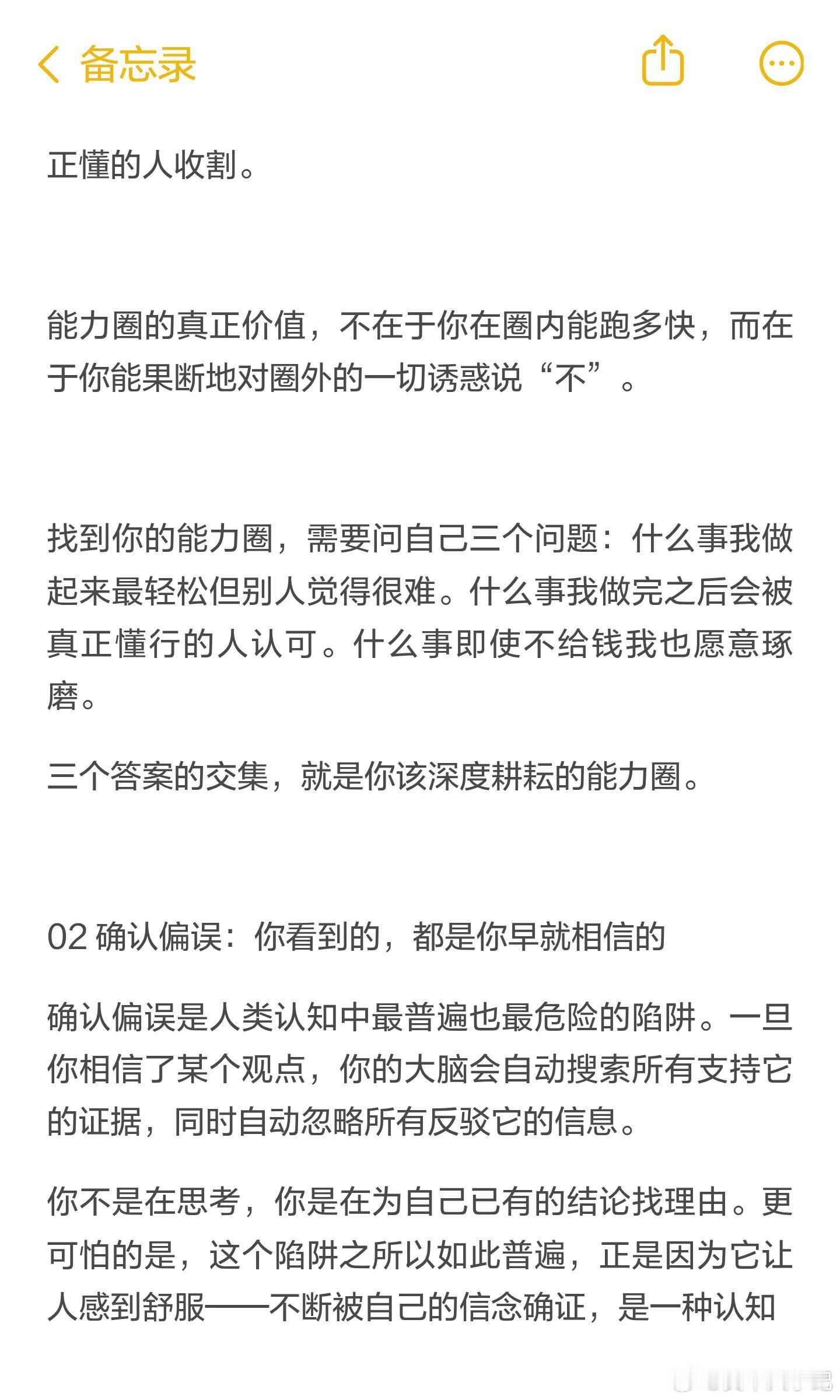 备忘录

正懂的人收割。

能力圈的真正价值，不在于你在圈内能跑多快，而在于你能果断地对圈外的一切诱惑说“不”。

找到你的能力圈，需要问自己三个问题：什么事我做起来最轻松但别人觉得很难。什么事我做完之后会被真正懂行的人认可。什么事即使不给钱我也愿意琢磨。

三个答案的交集，就是你该深度耕耘的能力圈。

02 确认偏误：你看到的，都是你早就相信的

确认偏误是人类认知中最普遍也最危险的陷阱。一旦你相信了某个观点，你的大脑会自动搜索所有支持它的证据，同时自动忽略所有反驳它的信息。

你不是在思考，你是在为自己已有的结论找理由。更可怕的是，这个陷阱之所以如此普遍，正是因为它让人感到舒服——不断被自己的信念确证，是一种认知